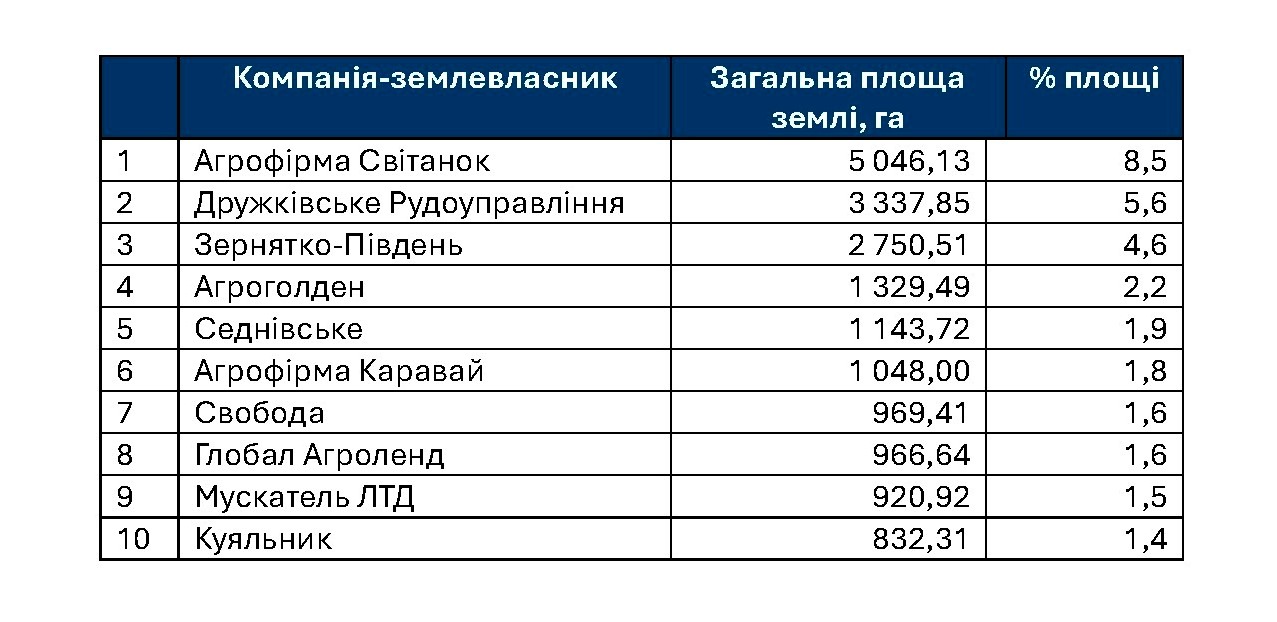 |  | Компанія-землевласник | Загальна площа землі, га | % площі |
|---|---|---|---|
| 1 | Агрофірма Світанок | 5 046,13 | 8,5 |
| 2 | Дружківське Рудоуправління | 3 337,85 | 5,6 |
| 3 | Зернятко-Південь | 2 750,51 | 4,6 |
| 4 | Агроголден | 1 329,49 | 2,2 |
| 5 | Седнівське | 1 143,72 | 1,9 |
| 6 | Агрофірма Каравай | 1 048,00 | 1,8 |
| 7 | Свобода | 969,41 | 1,6 |
| 8 | Глобал Агроленд | 966,64 | 1,6 |
| 9 | Мускатель ЛТД | 920,92 | 1,5 |
| 10 | Куяльник | 832,31 | 1,4 |